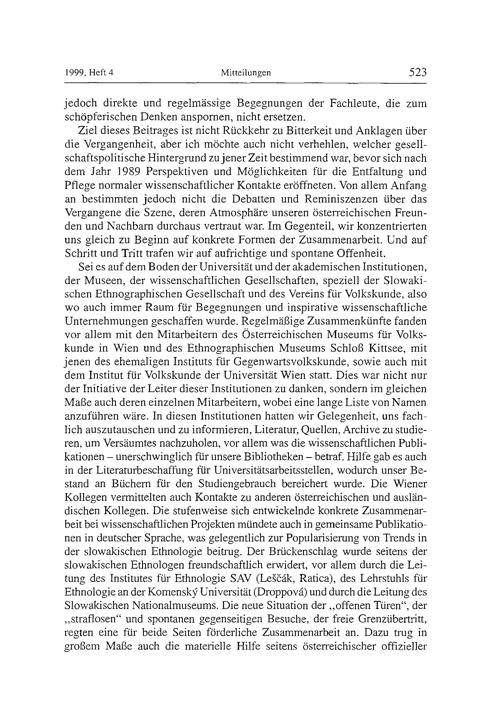 1999, Heft 4 Mitteilungen 523

jedoch direkte und regelmässige Begegnungen der Fachleute, die zum schöpferischen Denken anspornen, nicht ersetzen.

Ziel dieses Beitrages ist nicht Rückkehr zu Bitterkeit und Anklagen über die Vergangenheit, aber ich möchte auch nicht verhehlen, welcher gesellschaftspolitische Hintergrund zu jener Zeit bestimmend war, bevor sich nach dem Jahr 1989 Perspektiven und Möglichkeiten für die Entfaltung und Pflege normaler wissenschaftlicher Kontakte eröffneten. Von allem Anfang an bestimmten jedoch nicht die Debatten und Reminiszenzen über das Vergangene die Szene, deren Atmosphäre unseren österreichischen Freunden und Nachbarn durchaus vertraut war. Im Gegenteil, wir konzentrierten uns gleich zu Beginn auf konkrete Formen der Zusammenarbeit. Und auf Schritt und Tritt trafen wir auf aufrichtige und spontane Offenheit.

Sei es auf dem Boden der Universität und der akademischen Institutionen, der Museen, der wissenschaftlichen Gesellschaften, speziell der Slowakischen Ethnographischen Gesellschaft und des Vereins für Volkskunde, also wo auch immer Raum für Begegnungen und inspirative wissenschaftliche Unternehmungen geschaffen wurde. Regelmäßige Zusammenkünfte fanden vor allem mit den Mitarbeitern des Österreichischen Museums für Volkskunde in Wien und des Ethnographischen Museums Schloß Kittsee, mit jenen des ehemaligen Instituts für Gegenwartsvolkskunde, sowie auch mit dem Institut für Volkskunde der Universität Wien statt. Dies war nicht nur der Initiative der Leiter dieser Institutionen zu danken, sondern im gleichen Maße auch deren einzelnen Mitarbeitern, wobei eine lange Liste von Namen anzuführen wäre. In diesen Institutionen hatten wir Gelegenheit, uns fachlich auszutauschen und zu informieren, Literatur, Quellen, Archive zu studieren, um Versäumtes nachzuholen, vor allem was die wissenschaftlichen Publikationen – unerschwinglich für unsere Bibliotheken – betraf. Hilfe gab es auch in der Literaturbeschaffung für Universitätsarbeitsstellen, wodurch unser Bestand an Büchern für den Studiengebrauch bereichert wurde. Die Wiener Kollegen vermittelten auch Kontakte zu anderen österreichischen und ausländischen Kollegen. Die stufenweise sich entwickelnde konkrete Zusammenarbeit bei wissenschaftlichen Projekten mündete auch in gemeinsame Publikationen in deutscher Sprache, was gelegentlich zur Popularisierung von Trends in der slowakischen Ethnologie beitrug. Der Brückenschlag wurde seitens der slowakischen Ethnologen freundschaftlich erwidert, vor allem durch die Leitung des Institutes für Ethnologie SAV (Leščák, Ratica), des Lehrstuhls für Ethnologie an der Komenský Universität (Droppová) und durch die Leitung des Slowakischen Nationalmuseums. Die neue Situation der „offenen Türen“, der „straflosen“ und spontanen gegenseitigen Besuche, der freie Grenzübertritt, regten eine für beide Seiten förderliche Zusammenarbeit an. Dazu trug in großem Maße auch die materielle Hilfe seitens österreichischer offizieller